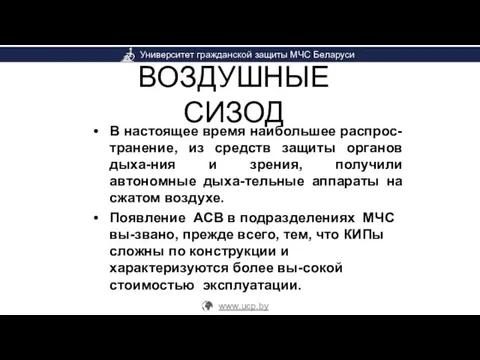 Университет гражданской защиты МЧС Беларуси

ВОЗДУШНЫЕ СИЗОД

• В настоящее время наибольшее распространение, из средств защиты органов дыха-ния и зрения, получили автономные дыха-тельные аппараты на сжатом воздухе.

• Появление АСВ в подразделениях МЧС вы-звано, прежде всего, тем, что КИПы сложны по конструкции и характеризуются более вы-сокой стоимостью эксплуатации.

www.ucp.by